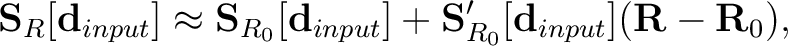 $\mathbf{S}_R[\mathbf{d}_{input}] \approx \mathbf{S}_{R_0}[\mathbf{d}_{input}] + \mathbf{S}'_{R_0}[\mathbf{d}_{input}](\mathbf{R} - \mathbf{R}_0),$